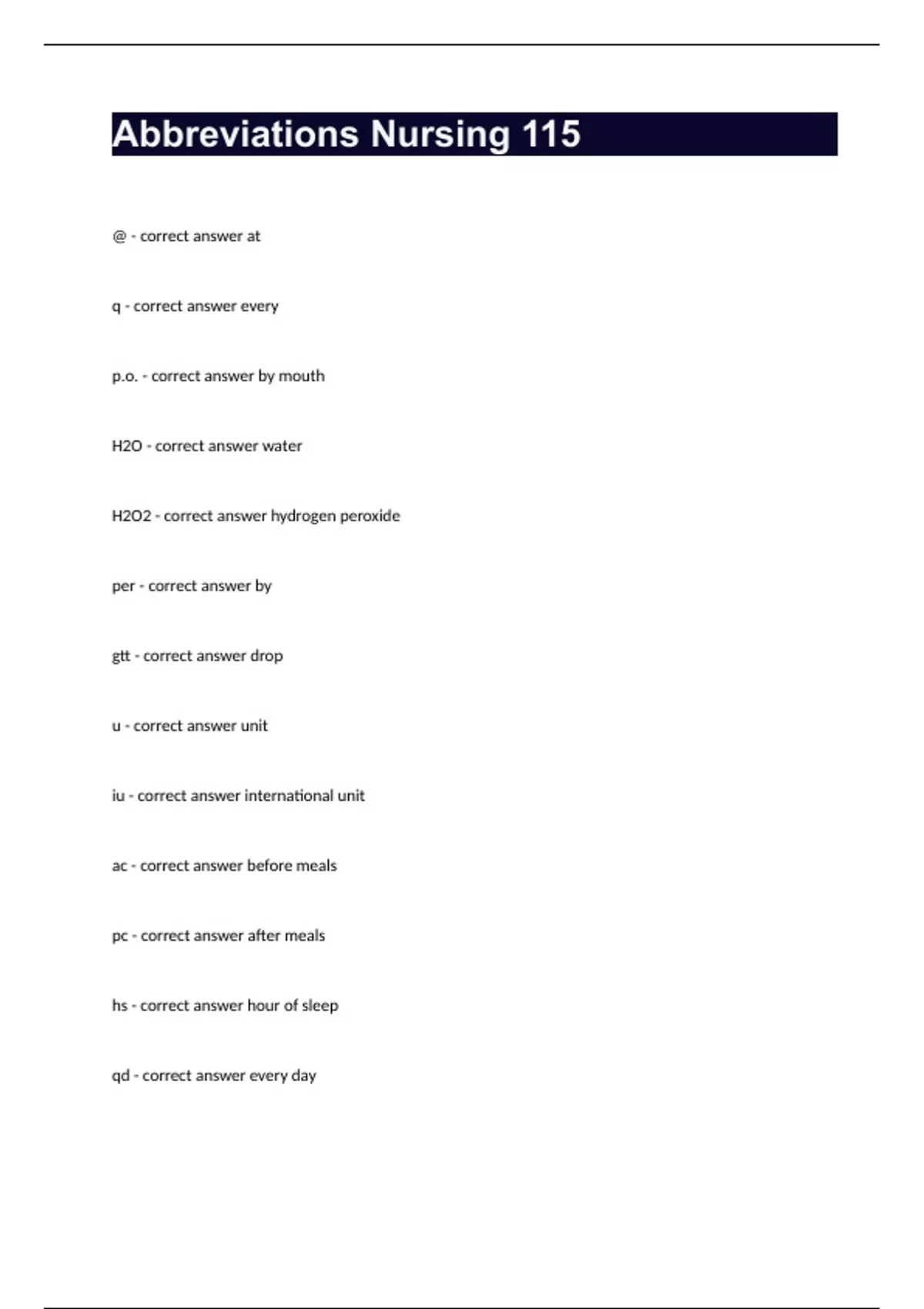 Abbreviations Nursing 115

@ - correct answer at

q - correct answer every

p.o. - correct answer by mouth

H2O - correct answer water

H2O2 - correct answer hydrogen peroxide

per - correct answer by

gtt - correct answer drop

u - correct answer unit

iu - correct answer international unit

ac - correct answer before meals

pc - correct answer after meals

hs - correct answer hour of sleep

qd - correct answer every day